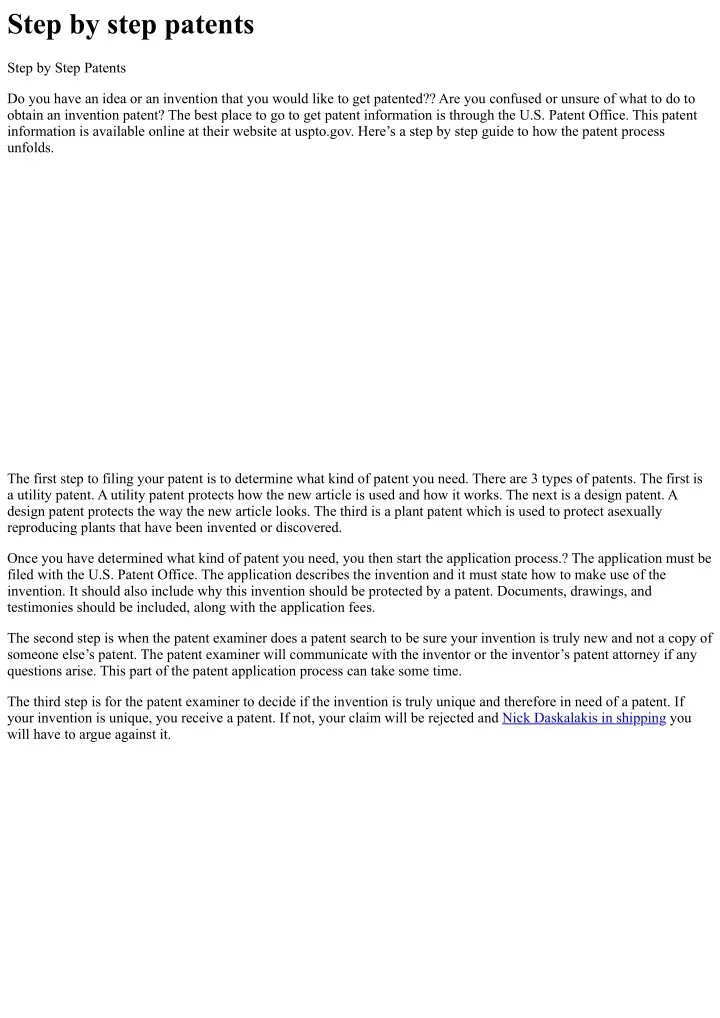 Step by step patents

Step by Step Patents

Do you have an idea or an invention that you would like to get patented?? Are you confused or unsure of what to do to obtain an invention patent? The best place to go to get patent information is through the U.S. Patent Office. This patent information is available online at their website at uspto.gov. Here's a step by step guide to how the patent process unfolds.

The first step to filing your patent is to determine what kind of patent you need. There are 3 types of patents. The first is a utility patent. A utility patent protects how the new article is used and how it works. The next is a design patent. A design patent protects the way the new article looks. The third is a plant patent which is used to protect asexually reproducing plants that have been invented or discovered.

Once you have determined what kind of patent you need, you then start the application process.? The application must be filed with the U.S. Patent Office. The application describes the invention and it must state how to make use of the invention. It should also include why this invention should be protected by a patent. Documents, drawings, and testimonies should be included, along with the application fees.

The second step is when the patent examiner does a patent search to be sure your invention is truly new and not a copy of someone else's patent. The patent examiner will communicate with the inventor or the inventor's patent attorney if any questions arise. This part of the patent application process can take some time.

The third step is for the patent examiner to decide if the invention is truly unique and therefore in need of a patent. If your invention is unique, you receive a patent. If not, your claim will be rejected and Nick Daskalakis in shipping you will have to argue against it.